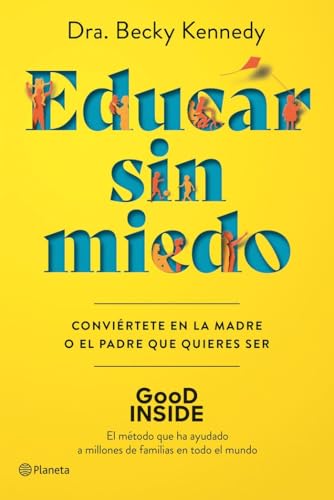 Dra. Becky Kennedy

Educar sin miedo

CONVIÉRTETE EN LA MADRE O EL PADRE QUE QUIERES SER

GooD INSIDE

El método que ha ayudado a millones de familias en todo el mundo

Planeta